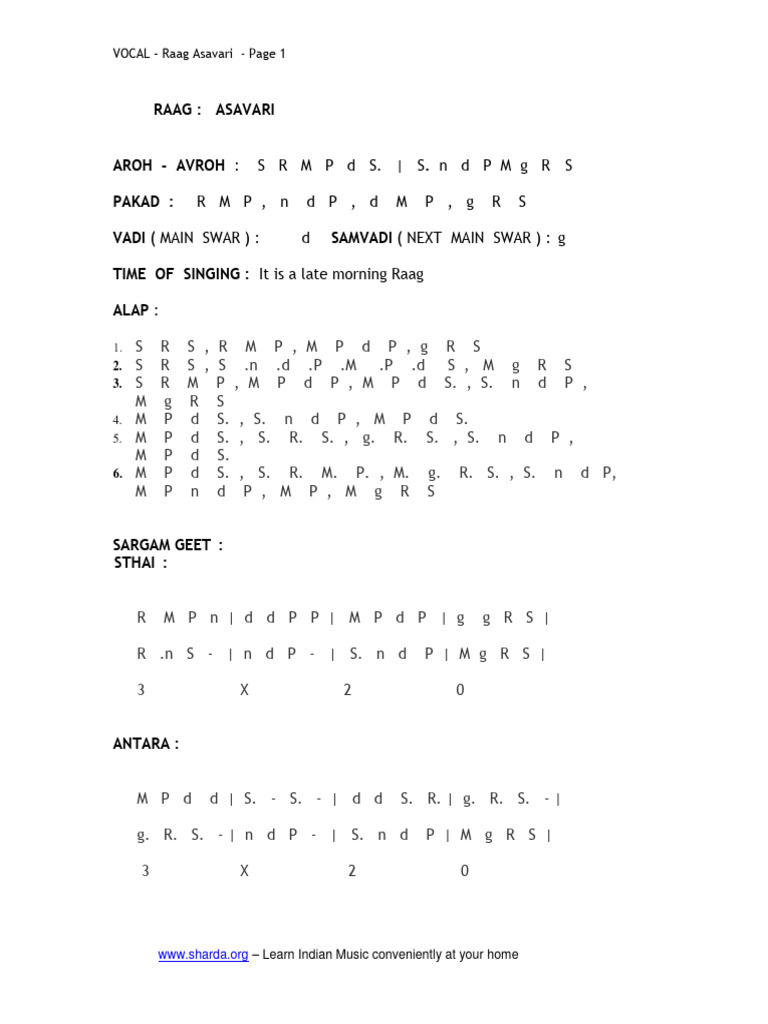 VOCAL - Raag Asavari - Page 1

RAAG : ASAVARI

AROH - AVROH : S R M P d S. | S. n d P M g R S

PAKAD : R M P , n d P , d M P , g R S

VADI ( MAIN SWAR ) : d SAMVADI ( NEXT MAIN SWAR ) : g

TIME OF SINGING : It is a late morning Raag

ALAP :

1. S R S , R M P , M P d P , g R S
2. S R S , S .n .d .P .M .P .d S , M g R S
3. S R M P , M P d P , M P d S. , S. n d P , M g R S
4. M P d S. , S. n d P , M P d S.
5. M P d S. , S. R. S. , g. R. S. , S. n d P , M P d S.
6. M P d S. , S. R. M. P. , M. g. R. S. , S. n d P, M P n d P , M P , M g R S

SARGAM GEET :
STHAI :

R M P n | d d P P | M P d P | g g R S |

R .n S - | n d P - | S. n d P | M g R S |

3 X 2 0

ANTARA :

M P d d | S. - S. - | d d S. R. | g. R. S. - |

g. R. S. - | n d P - | S. n d P | M g R S |

3 X 2 0

www.sharda.org – Learn Indian Music conveniently at your home